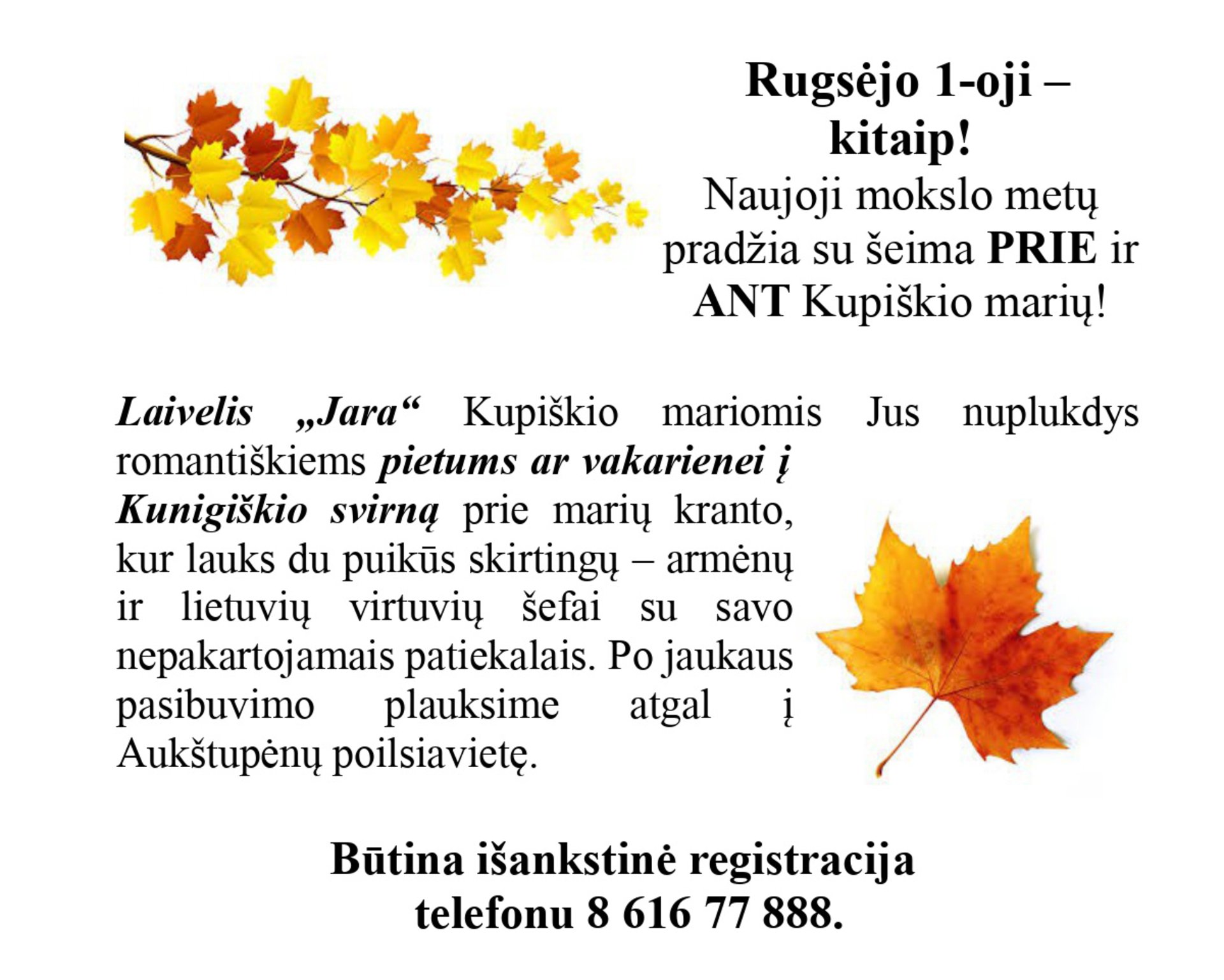 Rugsėjo 1-oji – kitaip!

Naujoji mokslo metų pradžia su šeima PRIE ir ANT Kupiškio marių!

Laivelis „Jara“ Kupiškio mariomis Jus nuplukdys romantiškiems pietums ar vakarienei į Kunigiškio svirną prie marių kranto, kur lauks du puikūs skirtingų – armėnų ir lietuvių virtuvių šefai su savo nepakartojamais patiekalais. Po jaukaus pasibuvimo plauksime atgal į Aukštupėnų poilsiavietę.

Būtina išankstinė registracija telefonu 8 616 77 888.